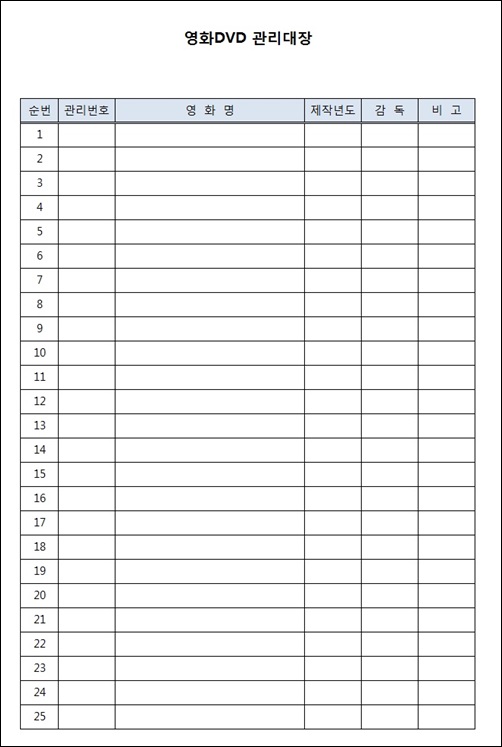 영화DVD 관리대장

| 순번 | 관리번호 | 영 화 명 | 제작년도 | 감 독 | 비 고 |
|---|---|---|---|---|---|
| 1 | | | | | |
| 2 | | | | | |
| 3 | | | | | |
| 4 | | | | | |
| 5 | | | | | |
| 6 | | | | | |
| 7 | | | | | |
| 8 | | | | | |
| 9 | | | | | |
| 10 | | | | | |
| 11 | | | | | |
| 12 | | | | | |
| 13 | | | | | |
| 14 | | | | | |
| 15 | | | | | |
| 16 | | | | | |
| 17 | | | | | |
| 18 | | | | | |
| 19 | | | | | |
| 20 | | | | | |
| 21 | | | | | |
| 22 | | | | | |
| 23 | | | | | |
| 24 | | | | | |
| 25 | | | | | |